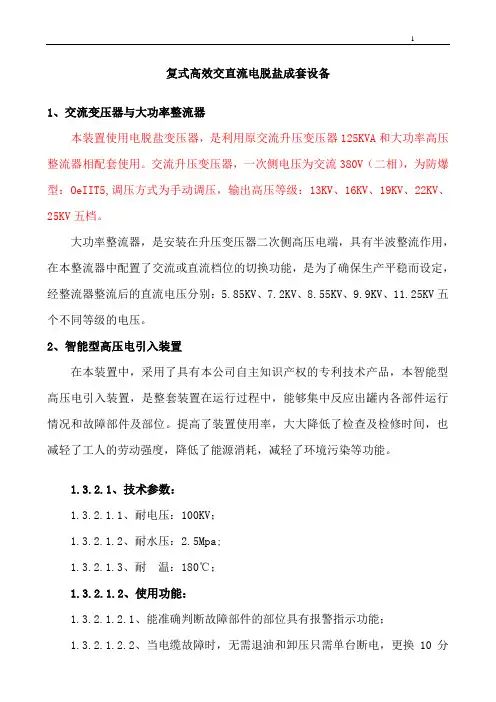 1

复式高效交直流电脱盐成套设备

1、交流变压器与大功率整流器

本装置使用电脱盐变压器，是利用原交流升压变压器 125KVA 和大功率高压整流器相配套使用。交流升压变压器，一次侧电压为交流 380V（二相），为防爆型：OeIIT5,调压方式为手动调压，输出高压等级：13KV、16KV、19KV、22KV、25KV 五档。

大功率整流器，是安装在升压变压器二次侧高压电端，具有半波整流作用，在本整流器中配置了交流或直流档位的切换功能，是为了确保生产平稳而设定，经整流器整流后的直流电压分别：5.85KV、7.2KV、8.55KV、9.9KV、11.25KV 五个不同等级的电压。

2、智能型高压电引入装置

在本装置中，采用了具有本公司自主知识产权的专利技术产品，本智能型高压电引入装置，是整套装置在运行过程中，能够集中反应出罐内各部件运行情况和故障部件及部位。提高了装置使用率，大大降低了检查及检修时间，也减轻了工人的劳动强度，降低了能源消耗，减轻了环境污染等功能。

1.3.2.1、技术参数：

1.3.2.1.1、耐电压：100KV；

1.3.2.1.2、耐水压：2.5Mpa；

1.3.2.1.3、耐　温：180℃；

1.3.2.1.2、使用功能：

1.3.2.1.2.1、能准确判断故障部件的部位具有报警指示功能；

1.3.2.1.2.2、当电缆故障时，无需退油和卸压只需单台断电，更换 10 分